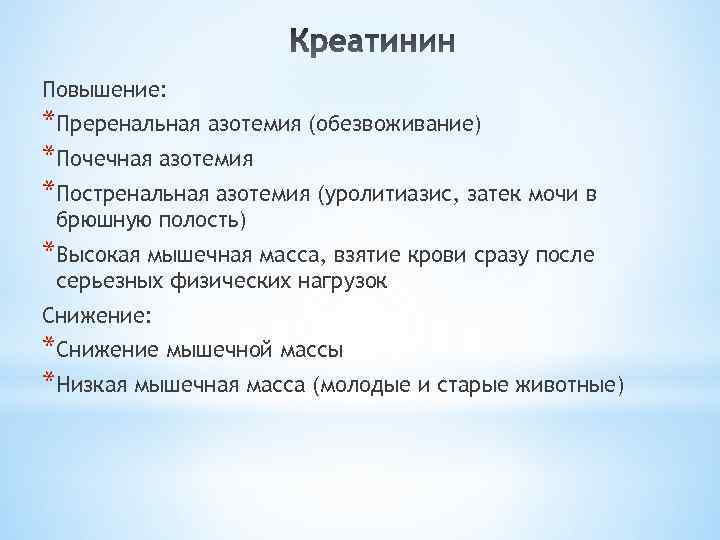 Креатинин

Повышение:

*Преренальная азотемия (обезвоживание)

*Почечная азотемия

*Постренальная азотемия (уролитиазис, затек мочи в брюшную полость)

*Высокая мышечная масса, взятие крови сразу после серьезных физических нагрузок

Снижение:

*Снижение мышечной массы

*Низкая мышечная масса (молодые и старые животные)